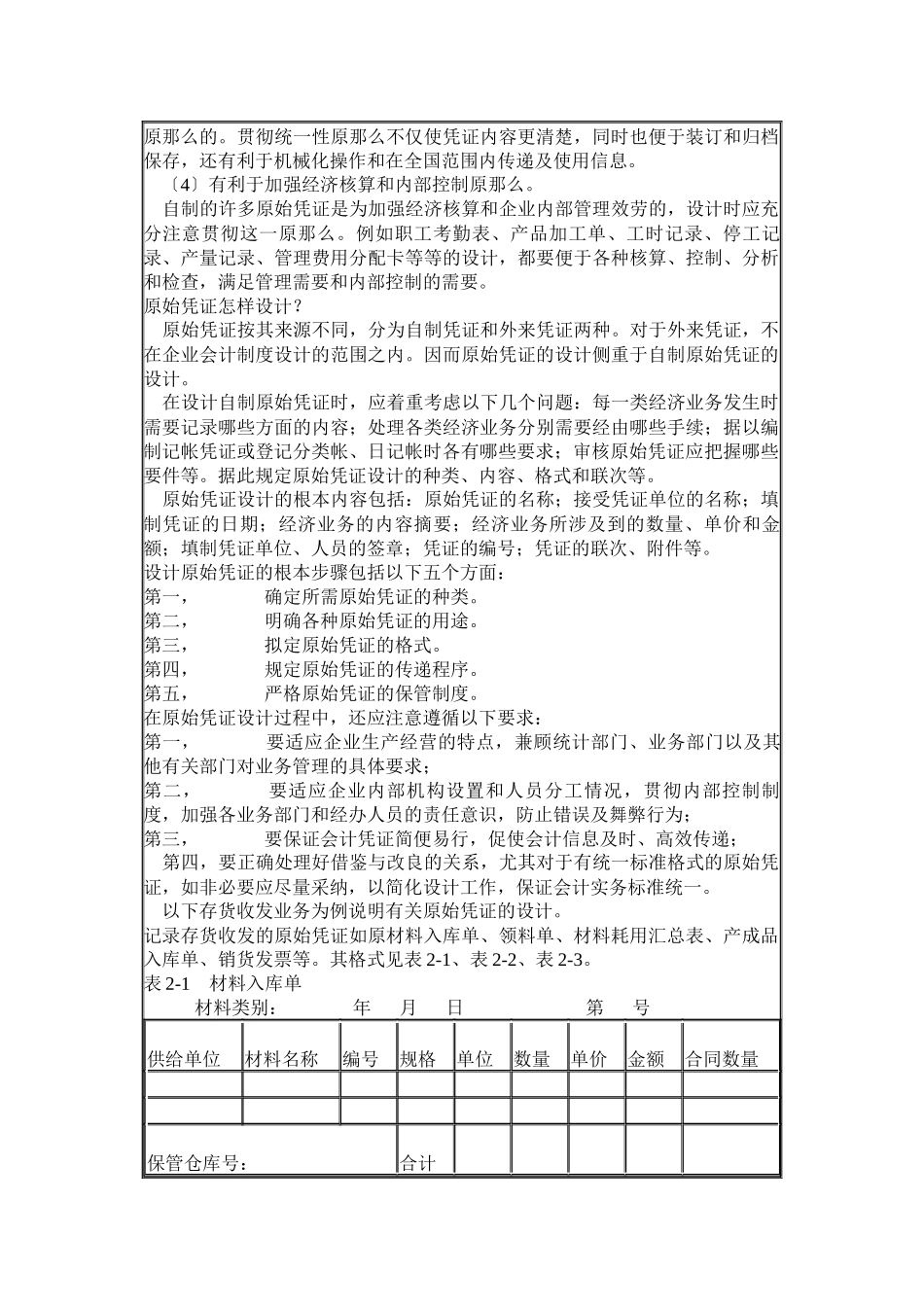 原那么的。贯彻统一性原那么不仅使凭证内容更清楚，同时也便于装订和归档保存，还有利于机械化操作和在全国范围内传递及使用信息。

〔4〕有利于加强经济核算和内部控制原那么。

自制的许多原始凭证是为加强经济核算和企业内部管理效劳的，设计时应充分注意贯彻这一原那么。例如职工考勤表、产品加工单、工时记录、停工记录、产量记录、管理费用分配卡等等的设计，都要便于各种核算、控制、分析和检查，满足管理需要和内部控制的需要。

原始凭证怎样设计？

原始凭证按其来源不同，分为自制凭证和外来凭证两种。对于外来凭证，不在企业会计制度设计的范围之内。因而原始凭证的设计侧重于自制原始凭证的设计。

在设计自制原始凭证时，应着重考虑以下几个问题：每一类经济业务发生时需要记录哪些方面的内容；处理各类经济业务分别需要经由哪些手续；据以编制记帐凭证或登记分类帐、日记帐时各有哪些要求；审核原始凭证应把握哪些要件等。据此规定原始凭证设计的种类、内容、格式和联次等。

原始凭证设计的根本内容包括：原始凭证的名称；接受凭证单位的名称；填制凭证的日期；经济业务的内容摘要；经济业务所涉及到的数量、单价和金额；填制凭证单位、人员的签章；凭证的编号；凭证的联次、附件等。

设计原始凭证的根本步骤包括以下五个方面：

第一，　　确定所需原始凭证的种类。

第二，　　明确各种原始凭证的用途。

第三，　　拟定原始凭证的格式。

第四，　　规定原始凭证的传递程序。

第五，　　严格原始凭证的保管制度。

在原始凭证设计过程中，还应注意遵循以下要求：

第一，　　要适应企业生产经营的特点，兼顾统计部门、业务部门以及其他有关部门对业务管理的具体要求；

第二，　　要适应企业内部机构设置和人员分工情况，贯彻内部控制制度，加强各业务部门和经办人员的责任意识，防止错误及舞弊行为；

第三，　　要保证会计凭证简便易行，促使会计信息及时、高效传递；

第四，要正确处理好借鉴与改良的关系，尤其对于有统一标准格式的原始凭证，如非必要应尽量采纳，以简化设计工作，保证会计实务标准统一。

以下存货收发业务为例说明有关原始凭证的设计。

记录存货收发的原始凭证如原材料入库单、领料单、材料耗用汇总表、产成品入库单、销货发票等。其格式见表 2-1、表 2-2、表 2-3。

表 2-1　材料入库单

材料类别：　　年　月　日　　第　号

| 供给单位 | 材料名称 | 编号 | 规格 | 单位 | 数量 | 单价 | 金额 | 合同数量 |
|---|---|---|---|---|---|---|---|---|
| | | | | | | | | |
| | | | | | | | | |
| 保管仓库号： | | | 合计 | | | | | |